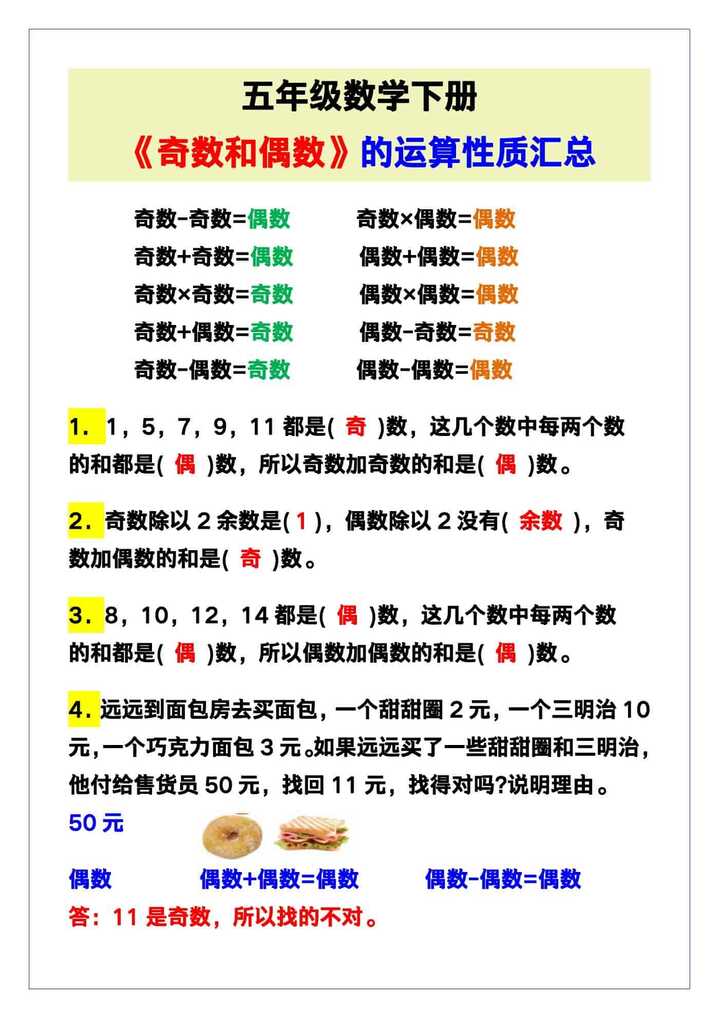 五年级数学下册

《奇数和偶数》的运算性质汇总

奇数-奇数=偶数
奇数+奇数=偶数
奇数×奇数=奇数
奇数+偶数=奇数
奇数-偶数=奇数

奇数×偶数=偶数
偶数+偶数=偶数
偶数×偶数=偶数
偶数-奇数=奇数
偶数-偶数=偶数

1. 1，5，7，9，11 都是( 奇 )数，这几个数中每两个数的和都是( 偶 )数，所以奇数加奇数的和是( 偶 )数。

2. 奇数除以 2 余数是( 1 )，偶数除以 2 没有( 余数 )，奇数加偶数的和是( 奇 )数。

3. 8，10，12，14 都是( 偶 )数，这几个数中每两个数的和都是( 偶 )数，所以偶数加偶数的和是( 偶 )数。

4. 远远到面包房去买面包，一个甜甜圈 2 元，一个三明治 10 元，一个巧克力面包 3 元。如果远远买了一些甜甜圈和三明治，他付给售货员 50 元，找回 11 元，找得对吗?说明理由。

50 元

偶数　　偶数+偶数=偶数　　偶数-偶数=偶数

答：11 是奇数，所以找的不对。